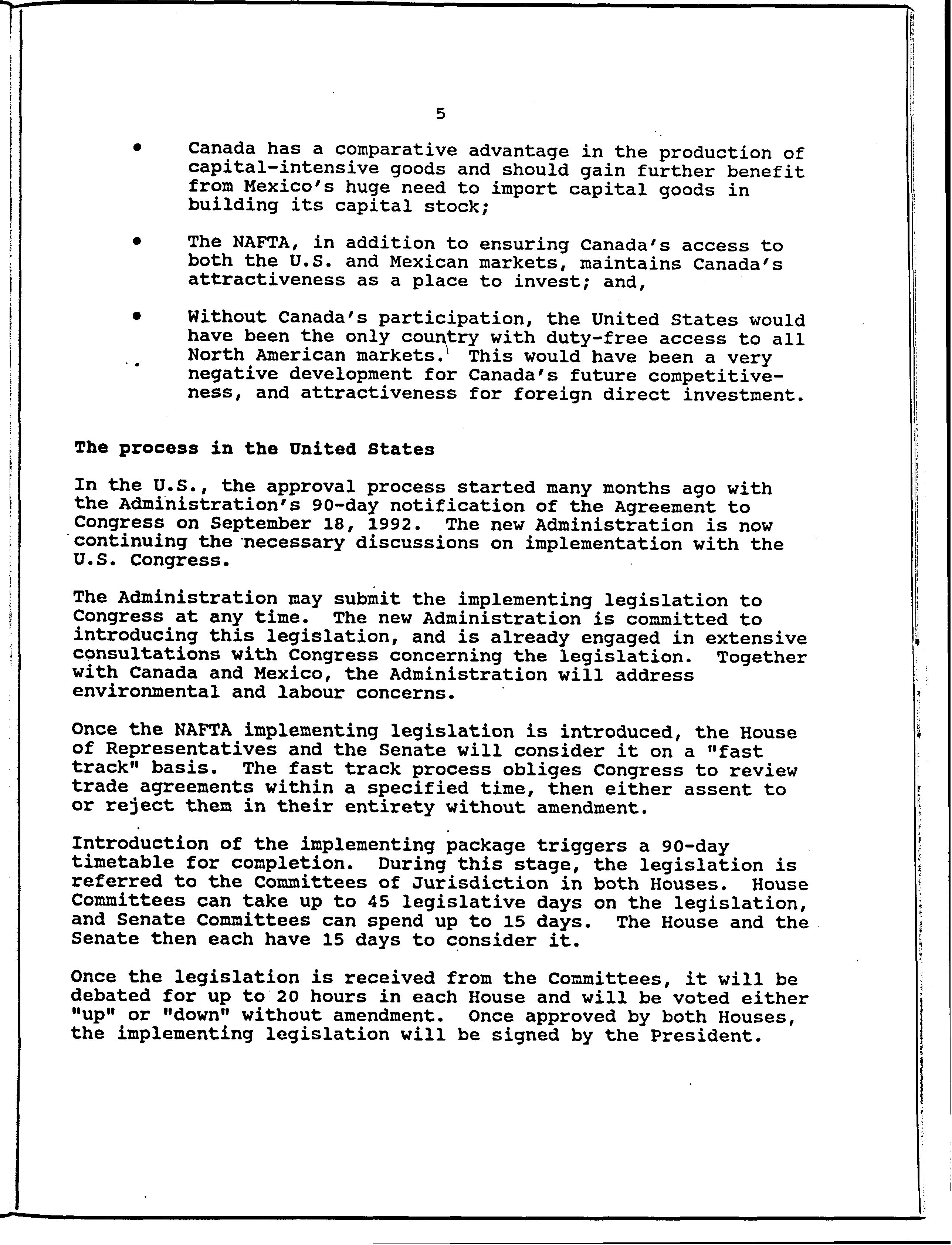 5

• Canada has a comparative advantage in the production of capital-intensive goods and should gain further benefit from Mexico's huge need to import capital goods in building its capital stock;

• The NAFTA, in addition to ensuring Canada's access to both the U.S. and Mexican markets, maintains Canada's attractiveness as a place to invest; and,

• Without Canada's participation, the United States would have been the only country with duty-free access to all North American markets. This would have been a very negative development for Canada's future competitiveness, and attractiveness for foreign direct investment.

The process in the United States

In the U.S., the approval process started many months ago with the Administration's 90-day notification of the Agreement to Congress on September 18, 1992. The new Administration is now continuing the necessary discussions on implementation with the U.S. Congress.

The Administration may submit the implementing legislation to Congress at any time. The new Administration is committed to introducing this legislation, and is already engaged in extensive consultations with Congress concerning the legislation. Together with Canada and Mexico, the Administration will address environmental and labour concerns.

Once the NAFTA implementing legislation is introduced, the House of Representatives and the Senate will consider it on a "fast track" basis. The fast track process obliges Congress to review trade agreements within a specified time, then either assent to or reject them in their entirety without amendment.

Introduction of the implementing package triggers a 90-day timetable for completion. During this stage, the legislation is referred to the Committees of Jurisdiction in both Houses. House Committees can take up to 45 legislative days on the legislation, and Senate Committees can spend up to 15 days. The House and the Senate then each have 15 days to consider it.

Once the legislation is received from the Committees, it will be debated for up to 20 hours in each House and will be voted either "up" or "down" without amendment. Once approved by both Houses, the implementing legislation will be signed by the President.